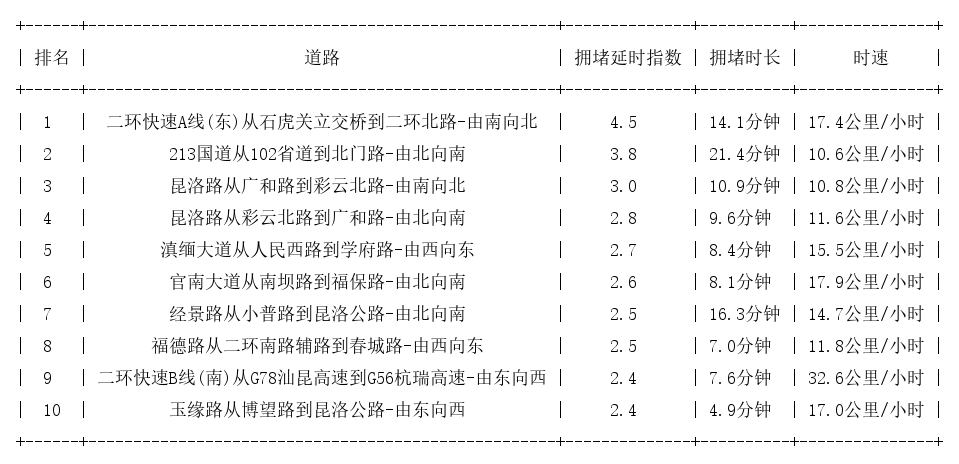 | 排名 | 道路 | 拥堵延时指数 | 拥堵时长 | 时速 |
|---|---|---|---|---|
| 1 | 二环快速A线(东)从石虎关立交桥到二环北路-由南向北 | 4.5 | 14.1分钟 | 17.4公里/小时 |
| 2 | 213国道从102省道到北门路-由北向南 | 3.8 | 21.4分钟 | 10.6公里/小时 |
| 3 | 昆洛路从广和路到彩云北路-由南向北 | 3.0 | 10.9分钟 | 10.8公里/小时 |
| 4 | 昆洛路从彩云北路到广和路-由北向南 | 2.8 | 9.6分钟 | 11.6公里/小时 |
| 5 | 滇缅大道从人民西路到学府路-由西向东 | 2.7 | 8.4分钟 | 15.5公里/小时 |
| 6 | 官南大道从南坝路到福保路-由北向南 | 2.6 | 8.1分钟 | 17.9公里/小时 |
| 7 | 经景路从小普路到昆洛公路-由北向南 | 2.5 | 16.3分钟 | 14.7公里/小时 |
| 8 | 福德路从二环南路辅路到春城路-由西向东 | 2.5 | 7.0分钟 | 11.8公里/小时 |
| 9 | 二环快速B线(南)从G78汕昆高速到G56杭瑞高速-由东向西 | 2.4 | 7.6分钟 | 32.6公里/小时 |
| 10 | 玉缘路从博望路到昆洛公路-由东向西 | 2.4 | 4.9分钟 | 17.0公里/小时 |